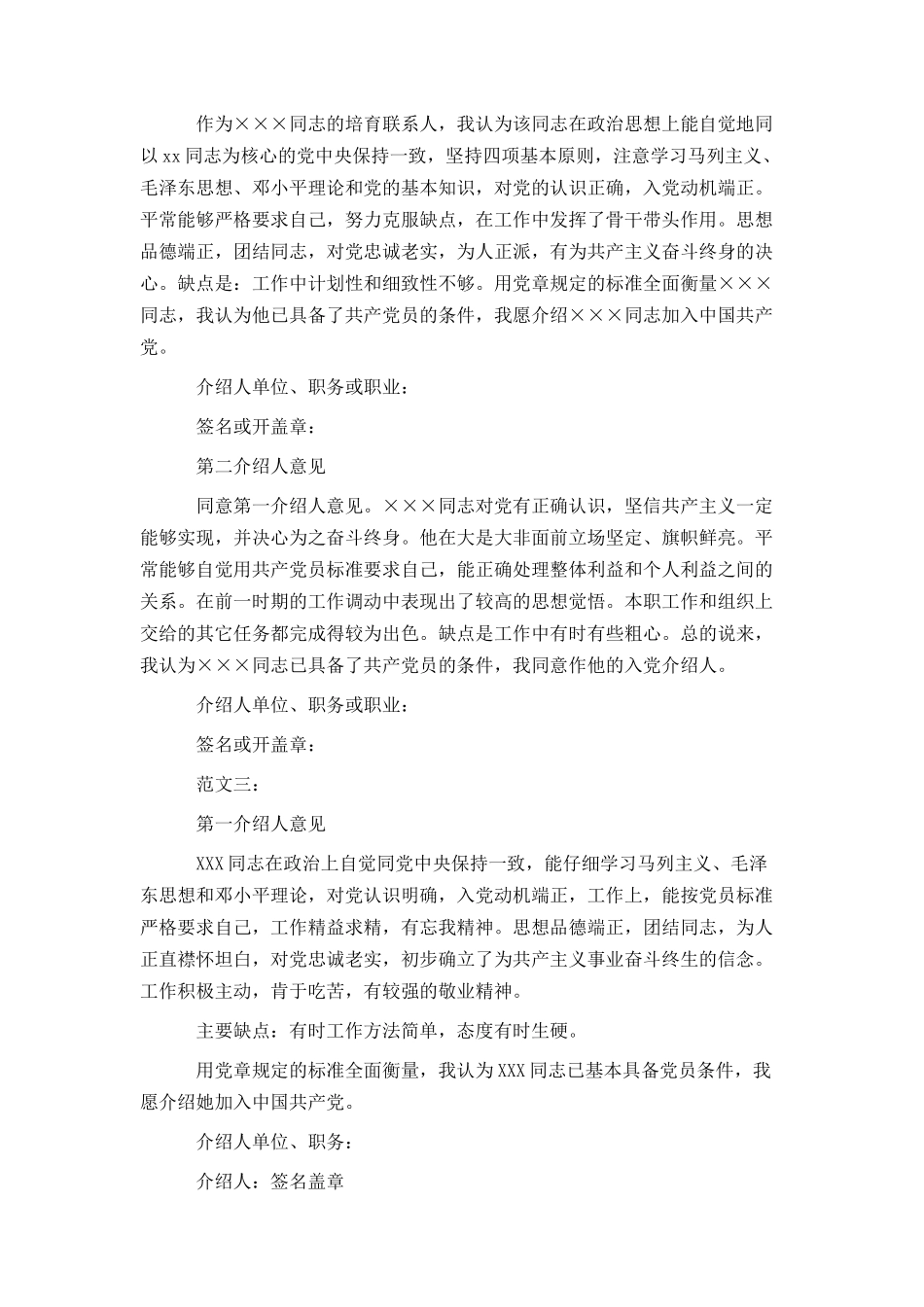 作为×××同志的培育联系人，我认为该同志在政治思想上能自觉地同以xx同志为核心的党中央保持一致，坚持四项基本原则，注意学习马列主义、毛泽东思想、邓小平理论和党的基本知识，对党的认识正确，入党动机端正。平常能够严格要求自己，努力克服缺点，在工作中发挥了骨干带头作用。思想品德端正，团结同志，对党忠诚老实，为人正派，有为共产主义奋斗终身的决心。缺点是：工作中计划性和细致性不够。用党章规定的标准全面衡量×××同志，我认为他已具备了共产党员的条件，我愿介绍×××同志加入中国共产党。

介绍人单位、职务或职业：

签名或开盖章：

第二介绍人意见

同意第一介绍人意见。×××同志对党有正确认识，坚信共产主义一定能够实现，并决心为之奋斗终身。他在大是大非面前立场坚定、旗帜鲜亮。平常能够自觉用共产党员标准要求自己，能正确处理整体利益和个人利益之间的关系。在前一时期的工作调动中表现出了较高的思想觉悟。本职工作和组织上交给的其它任务都完成得较为出色。缺点是工作中有时有些粗心。总的说来，我认为×××同志已具备了共产党员的条件，我同意作他的入党介绍人。

介绍人单位、职务或职业：

签名或开盖章：

范文三：

第一介绍人意见

XXX同志在政治上自觉同党中央保持一致，能仔细学习马列主义、毛泽东思想和邓小平理论，对党认识明确，入党动机端正，工作上，能按党员标准严格要求自己，工作精益求精，有忘我精神。思想品德端正，团结同志，为人正直襟怀坦白，对党忠诚老实，初步确立了为共产主义事业奋斗终生的信念。工作积极主动，肯于吃苦，有较强的敬业精神。

主要缺点：有时工作方法简单，态度有时生硬。

用党章规定的标准全面衡量，我认为XXX同志已基本具备党员条件，我愿介绍她加入中国共产党。

介绍人单位、职务：

介绍人：签名盖章